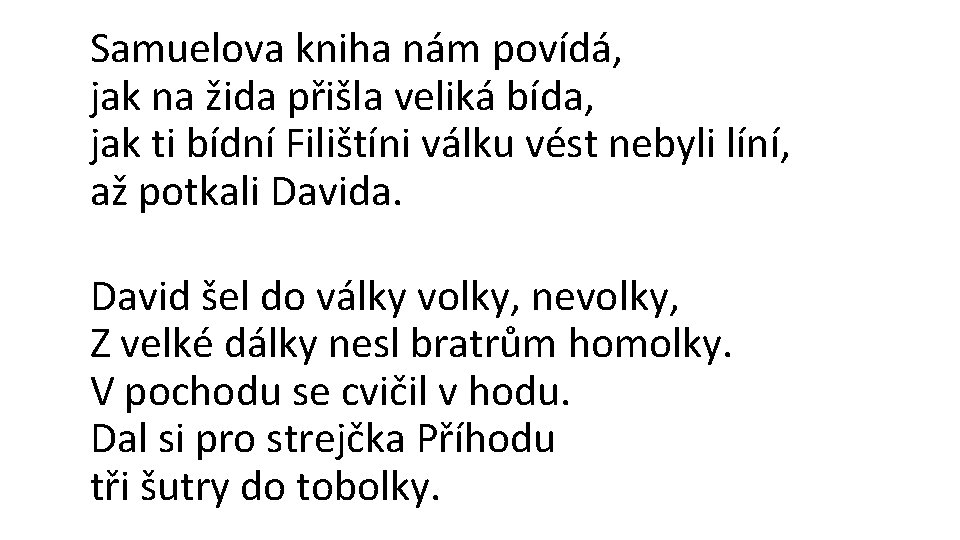 Samuelova kniha nám povídá,
jak na žida přišla veliká bída,
jak ti bídní Filištíni válku vést nebyli líní,
až potkali Davida.

David šel do války volky, nevolky,
Z velké dálky nesl bratrům homolky.
V pochodu se cvičil v hodu.
Dal si pro strejčka Příhodu
tři šutry do tobolky.